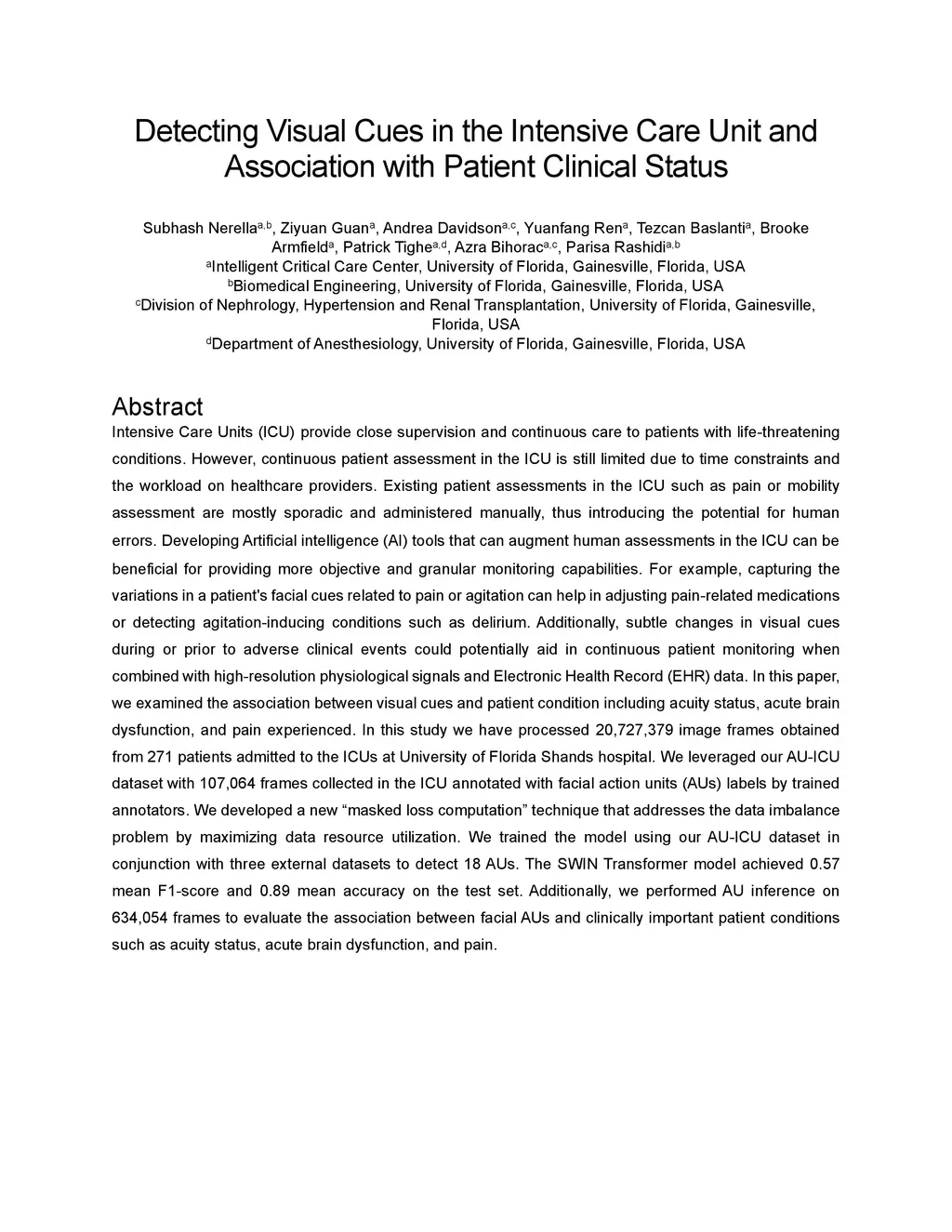 Detecting Visual Cues in the Intensive Care Unit and Association with Patient Clinical Status

Subhash Nerella$^{a,b}$, Ziyuan Guan$^{a}$, Andrea Davidson$^{a,c}$, Yuanfang Ren$^{a}$, Tezcan Baslanti$^{a}$, Brooke Armfield$^{a}$, Patrick Tighe$^{a,d}$, Azra Bihorac$^{a,c}$, Parisa Rashidi$^{a,b}$
$^{a}$Intelligent Critical Care Center, University of Florida, Gainesville, Florida, USA
$^{b}$Biomedical Engineering, University of Florida, Gainesville, Florida, USA
$^{c}$Division of Nephrology, Hypertension and Renal Transplantation, University of Florida, Gainesville, Florida, USA
$^{d}$Department of Anesthesiology, University of Florida, Gainesville, Florida, USA

Abstract
Intensive Care Units (ICU) provide close supervision and continuous care to patients with life-threatening conditions. However, continuous patient assessment in the ICU is still limited due to time constraints and the workload on healthcare providers. Existing patient assessments in the ICU such as pain or mobility assessment are mostly sporadic and administered manually, thus introducing the potential for human errors. Developing Artificial intelligence (AI) tools that can augment human assessments in the ICU can be beneficial for providing more objective and granular monitoring capabilities. For example, capturing the variations in a patient's facial cues related to pain or agitation can help in adjusting pain-related medications or detecting agitation-inducing conditions such as delirium. Additionally, subtle changes in visual cues during or prior to adverse clinical events could potentially aid in continuous patient monitoring when combined with high-resolution physiological signals and Electronic Health Record (EHR) data. In this paper, we examined the association between visual cues and patient condition including acuity status, acute brain dysfunction, and pain experienced. In this study we have processed 20,727,379 image frames obtained from 271 patients admitted to the ICUs at University of Florida Shands hospital. We leveraged our AU-ICU dataset with 107,064 frames collected in the ICU annotated with facial action units (AUs) labels by trained annotators. We developed a new “masked loss computation” technique that addresses the data imbalance problem by maximizing data resource utilization. We trained the model using our AU-ICU dataset in conjunction with three external datasets to detect 18 AUs. The SWIN Transformer model achieved 0.57 mean F1-score and 0.89 mean accuracy on the test set. Additionally, we performed AU inference on 634,054 frames to evaluate the association between facial AUs and clinically important patient conditions such as acuity status, acute brain dysfunction, and pain.